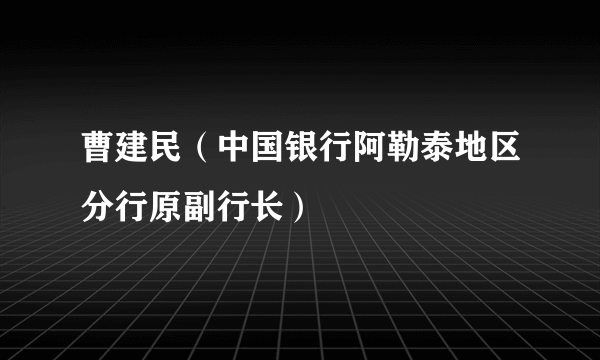 曹建民（中国银行阿勒泰地区分行原副行长）